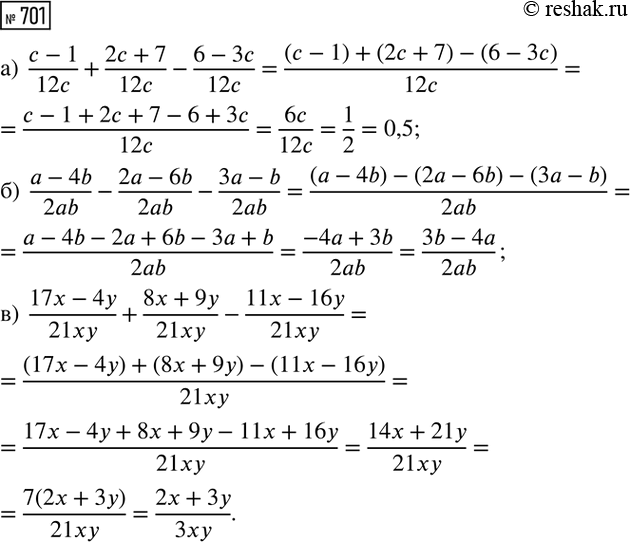 № 701

© reshak.ru

а) $\frac{c-1}{12c}+\frac{2c+7}{12c}-\frac{6-3c}{12c}=\frac{(c-1)+(2c+7)-(6-3c)}{12c}=$

$=\frac{c-1+2c+7-6+3c}{12c}=\frac{6c}{12c}=\frac{1}{2}=0,5;$

б) $\frac{a-4b}{2ab}-\frac{2a-6b}{2ab}-\frac{3a-b}{2ab}=\frac{(a-4b)-(2a-6b)-(3a-b)}{2ab}=$

$=\frac{a-4b-2a+6b-3a+b}{2ab}=\frac{-4a+3b}{2ab}=\frac{3b-4a}{2ab};$

в) $\frac{17x-4y}{21xy}+\frac{8x+9y}{21xy}-\frac{11x-16y}{21xy}=$

$=\frac{(17x-4y)+(8x+9y)-(11x-16y)}{21xy}=$

$=\frac{17x-4y+8x+9y-11x+16y}{21xy}=\frac{14x+21y}{21xy}=$

$=\frac{7(2x+3y)}{21xy}=\frac{2x+3y}{3xy}.$